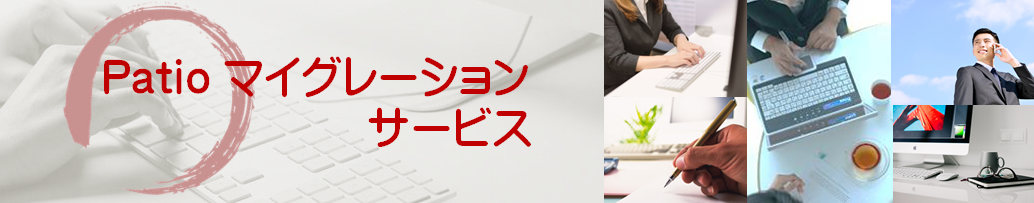 Patio マイグレーション
サービス